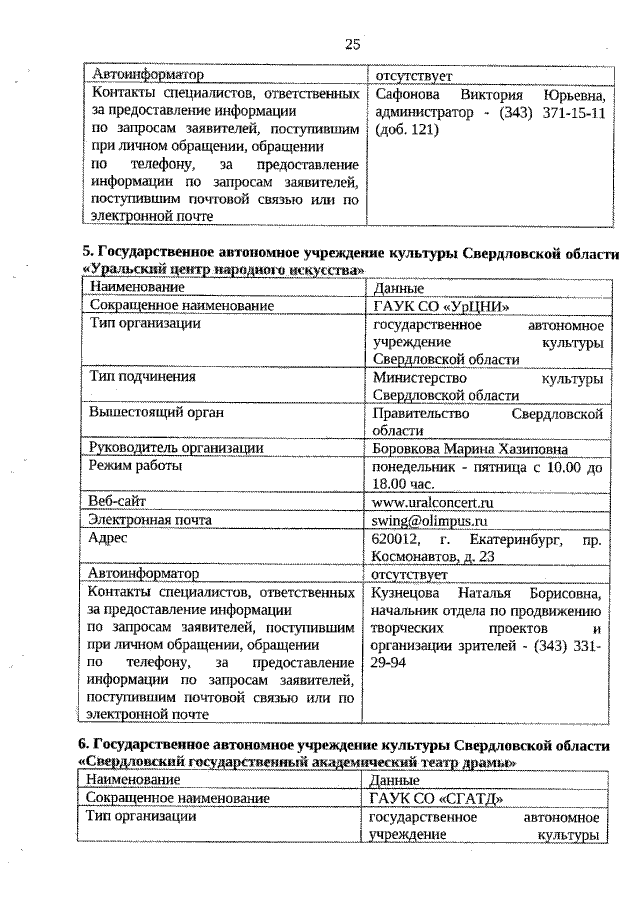 25

| Автоинформатор | отсутствует |
|---|---|
| Контакты специалистов, ответственных за предоставление информации по запросам заявителей, поступившим при личном обращении, обращении по телефону, за предоставление информации по запросам заявителей, поступившим почтовой связью или по электронной почте | Сафонова Виктория Юрьевна, администратор - (343) 371-15-11 (доб. 121) |

**5. Государственное автономное учреждение культуры Свердловской области «Уральский центр народного искусства»**

| Наименование | Данные |
|---|---|
| Сокращенное наименование | ГАУК СО «УрЦНИ» |
| Тип организации | государственное автономное учреждение культуры Свердловской области |
| Тип подчинения | Министерство культуры Свердловской области |
| Вышестоящий орган | Правительство Свердловской области |
| Руководитель организации | Боровкова Марина Хазиповна |
| Режим работы | понедельник - пятница с 10.00 до 18.00 час. |
| Веб-сайт | www.uralconcert.ru |
| Электронная почта | swing@olimpus.ru |
| Адрес | 620012, г. Екатеринбург, пр. Космонавтов, д. 23 |
| Автоинформатор | отсутствует |
| Контакты специалистов, ответственных за предоставление информации по запросам заявителей, поступившим при личном обращении, обращении по телефону, за предоставление информации по запросам заявителей, поступившим почтовой связью или по электронной почте | Кузнецова Наталья Борисовна, начальник отдела по продвижению творческих проектов и организации зрителей - (343) 331-29-94 |

**6. Государственное автономное учреждение культуры Свердловской области «Свердловский государственный академический театр драмы»**

| Наименование | Данные |
|---|---|
| Сокращенное наименование | ГАУК СО «СГАТД» |
| Тип организации | государственное автономное учреждение культуры |